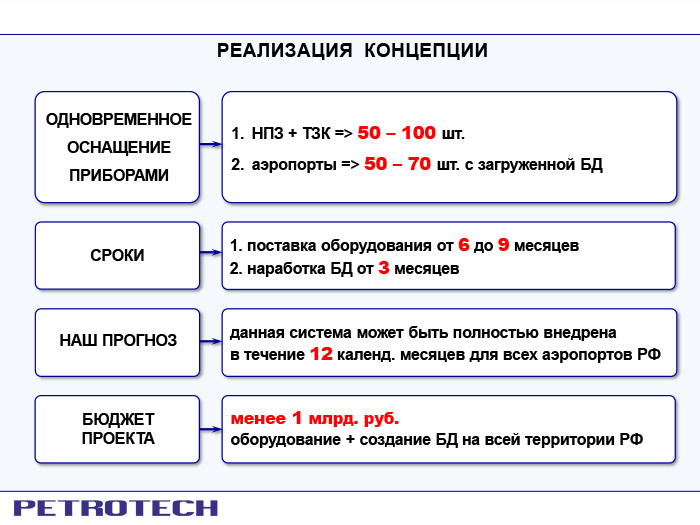 РЕАЛИЗАЦИЯ КОНЦЕПЦИИ

ОДНОВРЕМЕННОЕ ОСНАЩЕНИЕ ПРИБОРАМИ

1. НПЗ + ТЗК => 50 – 100 шт.
2. аэропорты => 50 – 70 шт. с загруженной БД

СРОКИ

1. поставка оборудования от 6 до 9 месяцев
2. наработка БД от 3 месяцев

НАШ ПРОГНОЗ

данная система может быть полностью внедрена в течение 12 календ. месяцев для всех аэропортов РФ

БЮДЖЕТ ПРОЕКТА

менее 1 млрд. руб.
оборудование + создание БД на всей территории РФ

PETROTECH